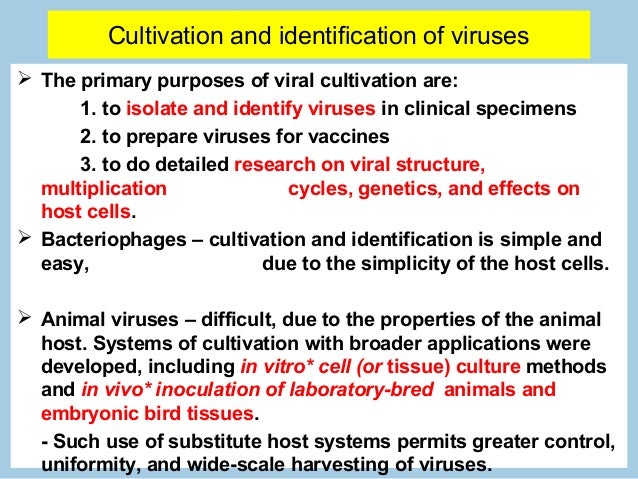 Cultivation and identification of viruses

➢ The primary purposes of viral cultivation are:

1. to isolate and identify viruses in clinical specimens

2. to prepare viruses for vaccines

3. to do detailed research on viral structure, multiplication cycles, genetics, and effects on host cells.

➢ Bacteriophages – cultivation and identification is simple and easy, due to the simplicity of the host cells.

➢ Animal viruses – difficult, due to the properties of the animal host. Systems of cultivation with broader applications were developed, including in vitro* cell (or tissue) culture methods and in vivo* inoculation of laboratory-bred animals and embryonic bird tissues.

- Such use of substitute host systems permits greater control, uniformity, and wide-scale harvesting of viruses.